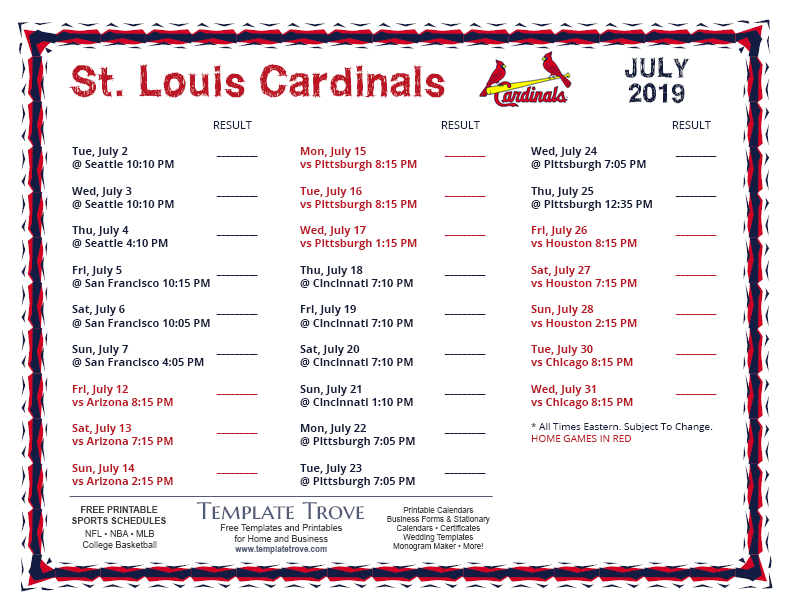 St. Louis Cardinals

Cardinals

JULY 2019

RESULT

Tue, July 2
@ Seattle 10:10 PM ________

Wed, July 3
@ Seattle 10:10 PM ________

Thu, July 4
@ Seattle 4:10 PM ________

Fri, July 5
@ San Francisco 10:15 PM ________

Sat, July 6
@ San Francisco 10:05 PM ________

Sun, July 7
@ San Francisco 4:05 PM ________

Fri, July 12
vs Arizona 8:15 PM ________

Sat, July 13
vs Arizona 7:15 PM ________

Sun, July 14
vs Arizona 2:15 PM ________

RESULT

Mon, July 15
vs Pittsburgh 8:15 PM ________

Tue, July 16
vs Pittsburgh 8:15 PM ________

Wed, July 17
vs Pittsburgh 1:15 PM ________

Thu, July 18
@ Cincinnati 7:10 PM ________

Fri, July 19
@ Cincinnati 7:10 PM ________

Sat, July 20
@ Cincinnati 7:10 PM ________

Sun, July 21
@ Cincinnati 1:10 PM ________

Mon, July 22
@ Pittsburgh 7:05 PM ________

Tue, July 23
@ Pittsburgh 7:05 PM ________

RESULT

Wed, July 24
@ Pittsburgh 7:05 PM ________

Thu, July 25
@ Pittsburgh 12:35 PM ________

Fri, July 26
vs Houston 8:15 PM ________

Sat, July 27
vs Houston 7:15 PM ________

Sun, July 28
vs Houston 2:15 PM ________

Tue, July 30
vs Chicago 8:15 PM ________

Wed, July 31
vs Chicago 8:15 PM ________

* All Times Eastern. Subject To Change.
HOME GAMES IN RED

FREE PRINTABLE SPORTS SCHEDULES
NFL • NBA • MLB
College Basketball

TEMPLATE TROVE
Free Templates and Printables for Home and Business
www.templatetrove.com

Printable Calendars
Business Forms & Stationary
Calendars • Certificates
Wedding Templates
Monogram Maker • More!